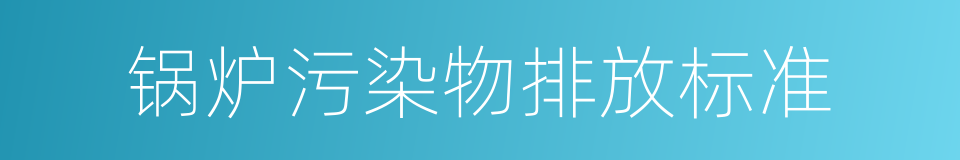 锅炉污染物排放标准